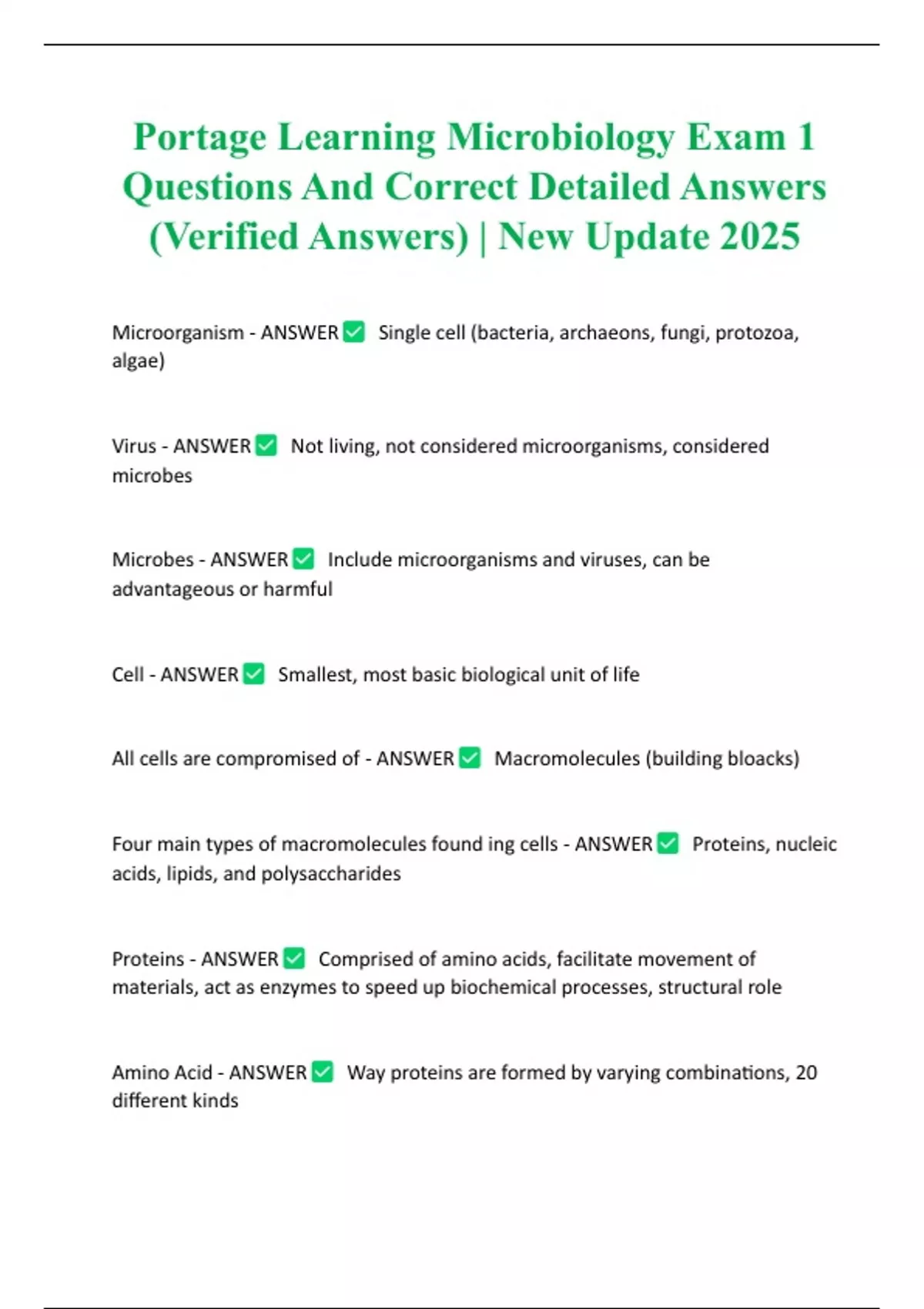 Portage Learning Microbiology Exam 1 Questions And Correct Detailed Answers (Verified Answers) | New Update 2025

Microorganism - ANSWER ☑ Single cell (bacteria, archaeons, fungi, protozoa, algae)

Virus - ANSWER ☑ Not living, not considered microorganisms, considered microbes

Microbes - ANSWER ☑ Include microorganisms and viruses, can be advantageous or harmful

Cell - ANSWER ☑ Smallest, most basic biological unit of life

All cells are compromised of - ANSWER ☑ Macromolecules (building bloacks)

Four main types of macromolecules found ing cells - ANSWER ☑ Proteins, nucleic acids, lipids, and polysaccharides

Proteins - ANSWER ☑ Comprised of amino acids, facilitate movement of materials, act as enzymes to speed up biochemical processes, structural role

Amino Acid - ANSWER ☑ Way proteins are formed by varying combinations, 20 different kinds